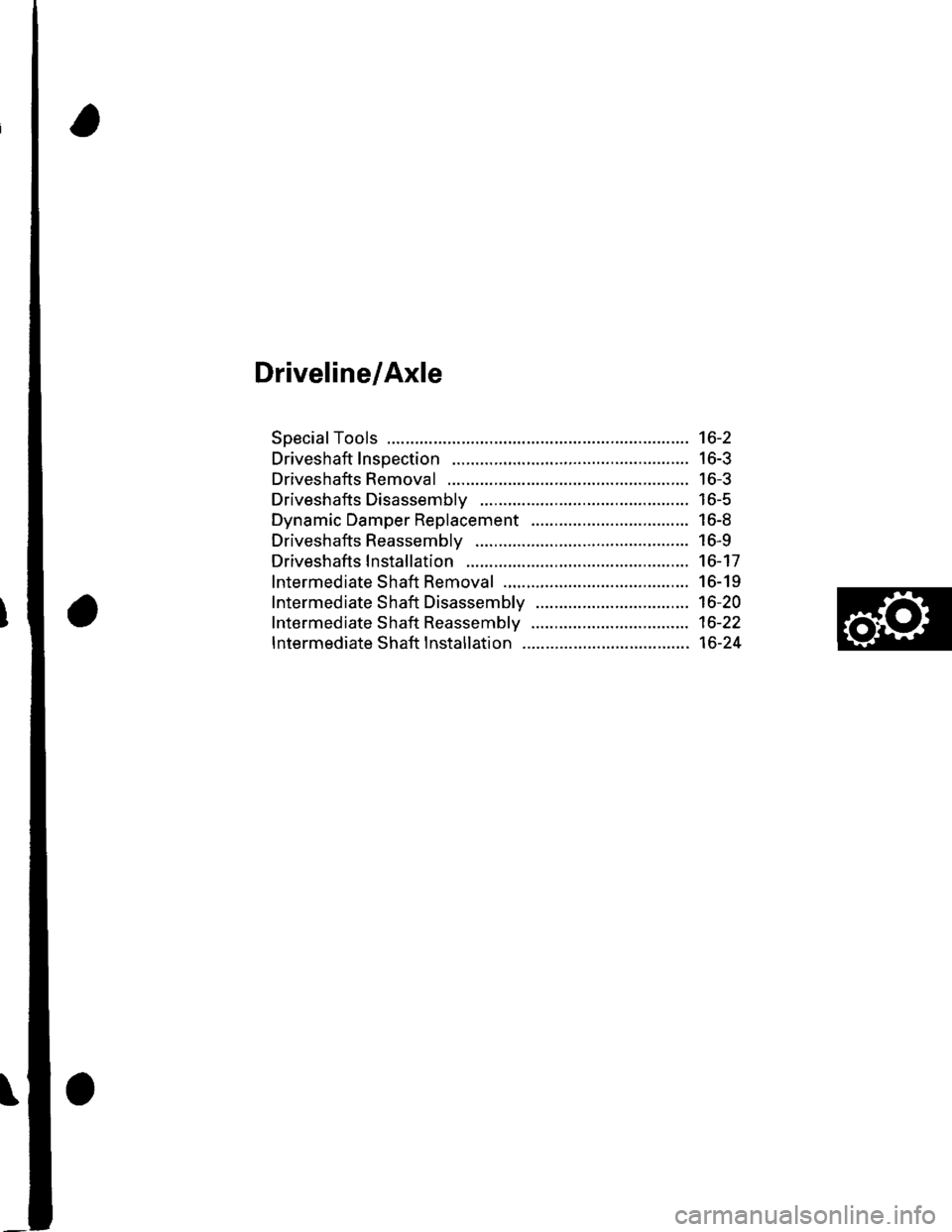 Driveline/Axle

Special Tools ................................................................ 16-2
Driveshaft Inspection .................................................. 16-3
Driveshafts Removal ................................................... 16-3
Driveshafts Disassembly ............................................ 16-5
Dynamic Damper Replacement ................................. 16-8
Driveshafts Reassembly ............................................. 16-9
Driveshafts Installation ............................................... 16-17
Intermediate Shaft Removal ....................................... 16-19
Intermediate Shaft Disassembly ................................ 16-20
Intermediate Shaft Reassembly ................................. 16-22
Intermediate Shaft Installation ................................... 16-24

carmanualsonline.info